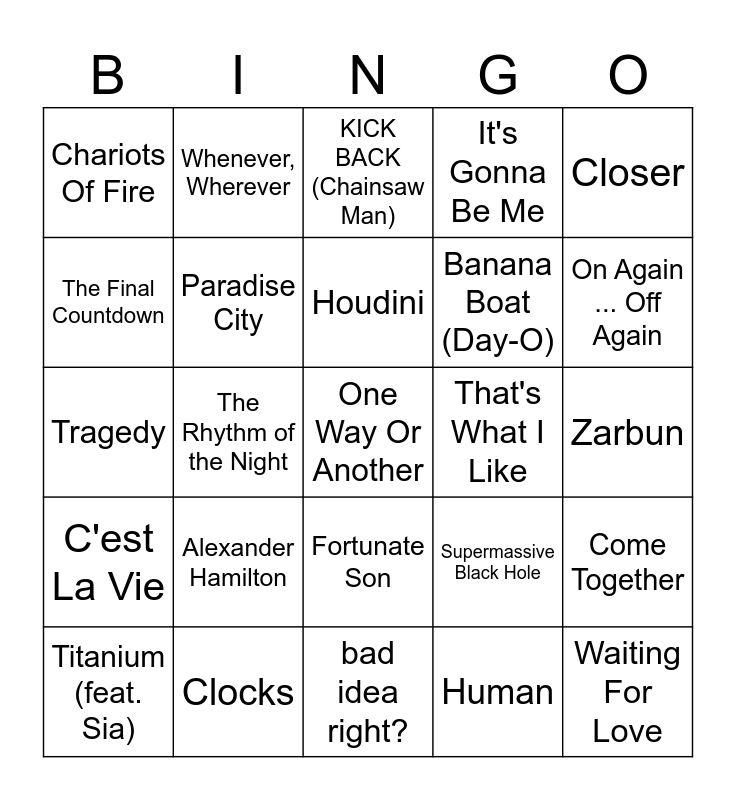 | B | I | N | G | O |
|---|---|---|---|---|
| Chariots Of Fire | Whenever, Wherever | KICK BACK (Chainsaw Man) | It's Gonna Be Me | Closer |
| The Final Countdown | Paradise City | Houdini | Banana Boat (Day-O) | On Again ... Off Again |
| Tragedy | The Rhythm of the Night | One Way Or Another | That's What I Like | Zarbun |
| C'est La Vie | Alexander Hamilton | Fortunate Son | Supermassive Black Hole | Come Together |
| Titanium (feat. Sia) | Clocks | bad idea right? | Human | Waiting For Love |